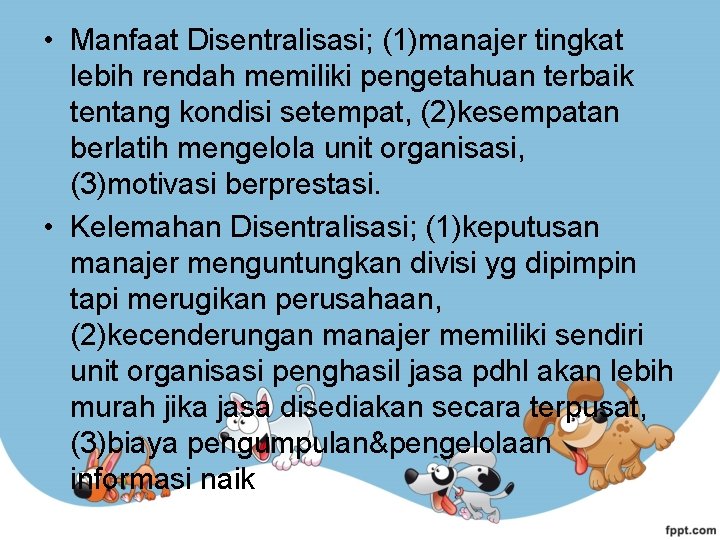 • Manfaat Disentralisasi; (1)manajer tingkat lebih rendah memiliki pengetahuan terbaik tentang kondisi setempat, (2)kesempatan berlatih mengelola unit organisasi, (3)motivasi berprestasi.

• Kelemahan Disentralisasi; (1)keputusan manajer menguntungkan divisi yg dipimpin tapi merugikan perusahaan, (2)kecenderungan manajer memiliki sendiri unit organisasi penghasil jasa pdhl akan lebih murah jika jasa disediakan secara terpusat, (3)biaya pengumpulan&pengelolaan informasi naik

fppt.com